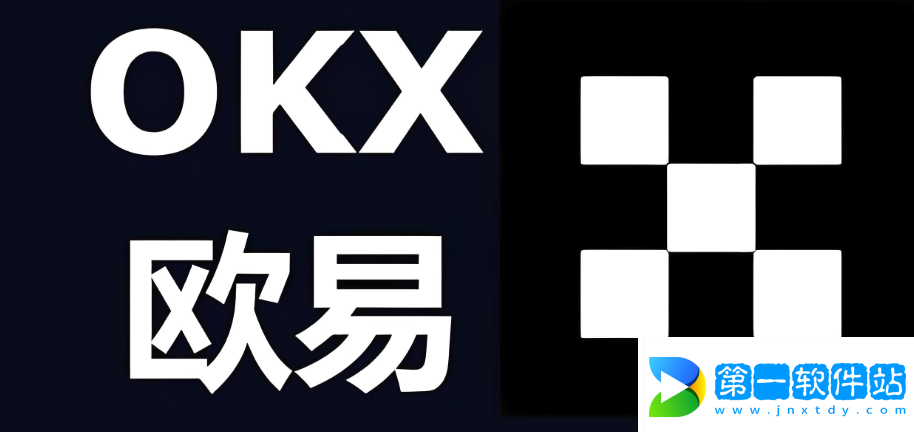 OKX
欧易

第一软件站
www.jnxtdy.com